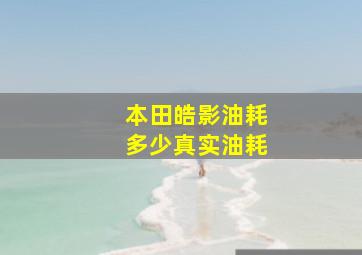 本田皓影油耗
多少真实油耗